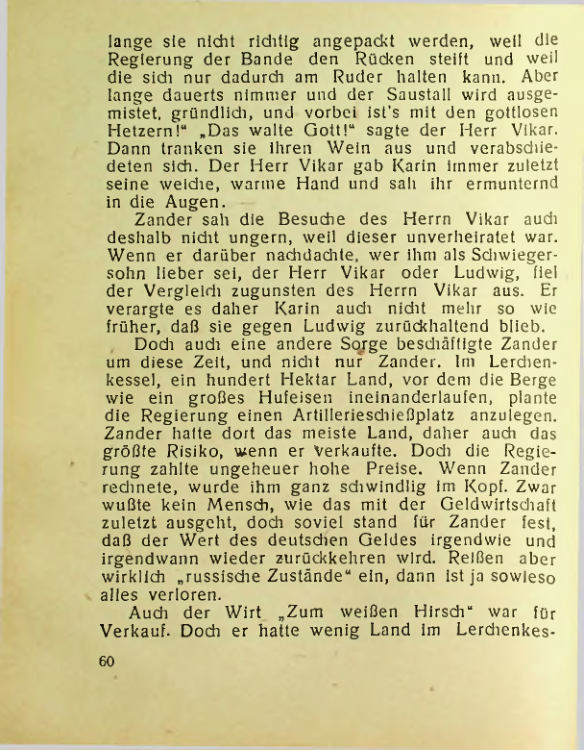 lange sie nicht richtig angepackt werden, weil die Regierung der Bande den Rücken steift und weil die sich nur dadurch am Ruder halten kann. Aber lange dauerts nimmer und der Saustall wird ausgemistet, gründlich, und vorbei ist's mit den gottlosen Hetzern!" „Das walte Gott!" sagte der Herr Vikar. Dann tranken sie ihren Wein aus und verabschiedeten sich. Der Herr Vikar gab Karin immer zuletzt seine weiche, warme Hand und sah ihr ermunternd in die Augen.

Zander sah die Besuche des Herrn Vikar auch deshalb nicht ungern, weil dieser unverheiratet war. Wenn er darüber nachdachte, wer ihm als Schwiegersohn lieber sei, der Herr Vikar oder Ludwig, fiel der Vergleich zugunsten des Herrn Vikar aus. Er verargte es daher Karin auch nicht mehr so wie früher, daß sie gegen Ludwig zurückhaltend blieb.

Doch auch eine andere Sorge beschäftigte Zander um diese Zeit, und nicht nur Zander. Im Lerchenkessel, ein hundert Hektar Land, vor dem die Berge wie ein großes Hufeisen ineinanderlaufen, plante die Regierung einen Artillerieschießplatz anzulegen. Zander hatte dort das meiste Land, daher auch das größte Risiko, wenn er verkaufte. Doch die Regierung zahlte ungeheuer hohe Preise. Wenn Zander rechnete, wurde ihm ganz schwindlig im Kopf. Zwar wußte kein Mensch, wie das mit der Geldwirtschaft zuletzt ausgeht, doch soviel stand für Zander fest, daß der Wert des deutschen Geldes irgendwie und irgendwann wieder zurückkehren wird. Reißen aber wirklich „russische Zustände" ein, dann ist ja sowieso alles verloren.

Auch der Wirt „Zum weißen Hirsch" war für Verkauf. Doch er hatte wenig Land im Lerchenkes-

60